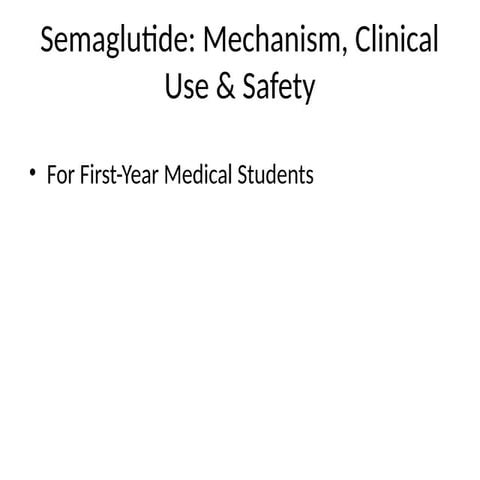 Semaglutide: Mechanism, Clinical Use & Safety

• For First-Year Medical Students